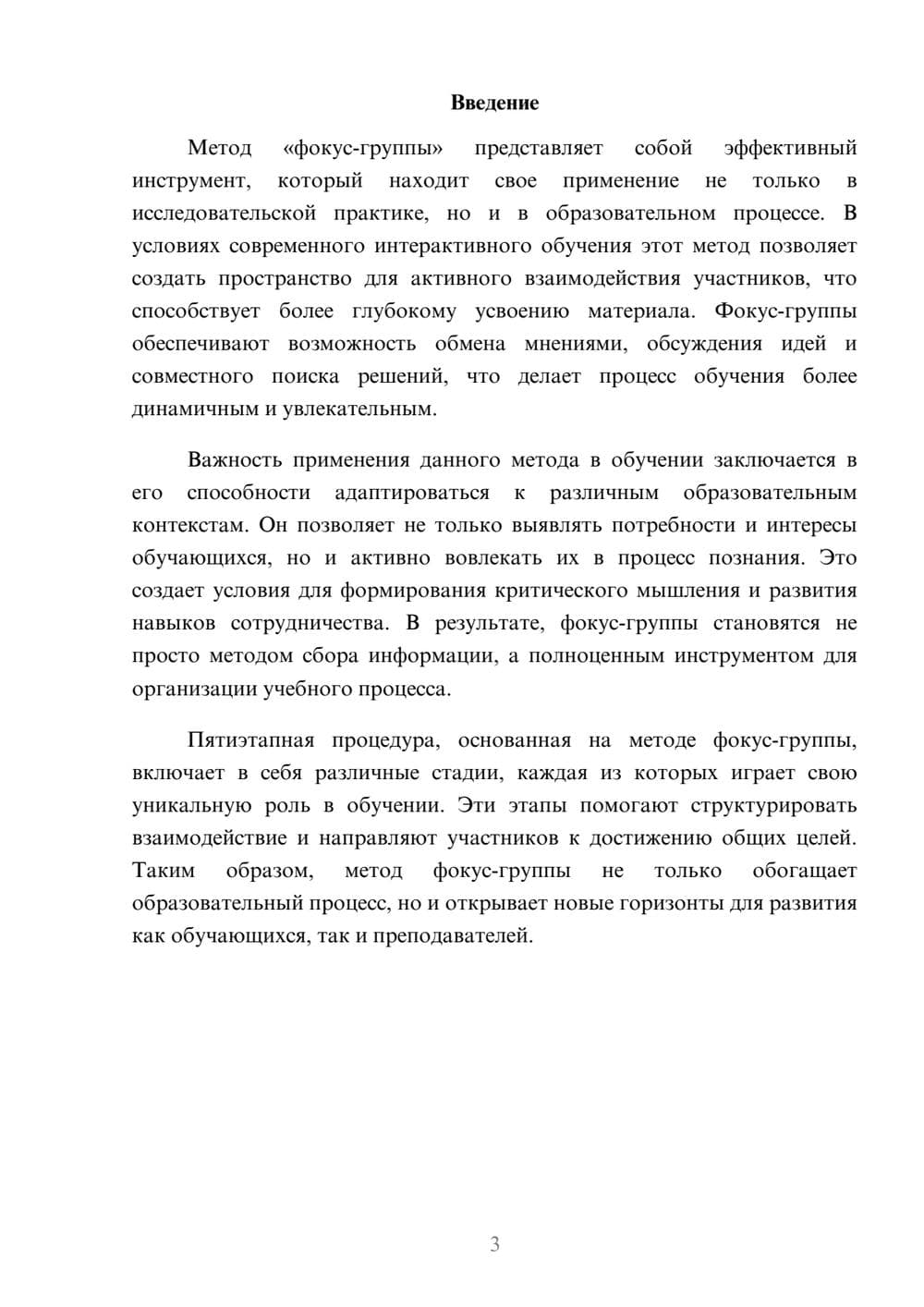 Введение

Метод «фокус-группы» представляет собой эффективный инструмент, который находит свое применение не только в исследовательской практике, но и в образовательном процессе. В условиях современного интерактивного обучения этот метод позволяет создать пространство для активного взаимодействия участников, что способствует более глубокому усвоению материала. Фокус-группы обеспечивают возможность обмена мнениями, обсуждения идей и совместного поиска решений, что делает процесс обучения более динамичным и увлекательным.

Важность применения данного метода в обучении заключается в его способности адаптироваться к различным образовательным контекстам. Он позволяет не только выявлять потребности и интересы обучающихся, но и активно вовлекать их в процесс познания. Это создает условия для формирования критического мышления и развития навыков сотрудничества. В результате, фокус-группы становятся не просто методом сбора информации, а полноценным инструментом для организации учебного процесса.

Пятиэтапная процедура, основанная на методе фокус-группы, включает в себя различные стадии, каждая из которых играет свою уникальную роль в обучении. Эти этапы помогают структурировать взаимодействие и направляют участников к достижению общих целей. Таким образом, метод фокус-группы не только обогащает образовательный процесс, но и открывает новые горизонты для развития как обучающихся, так и преподавателей.

3